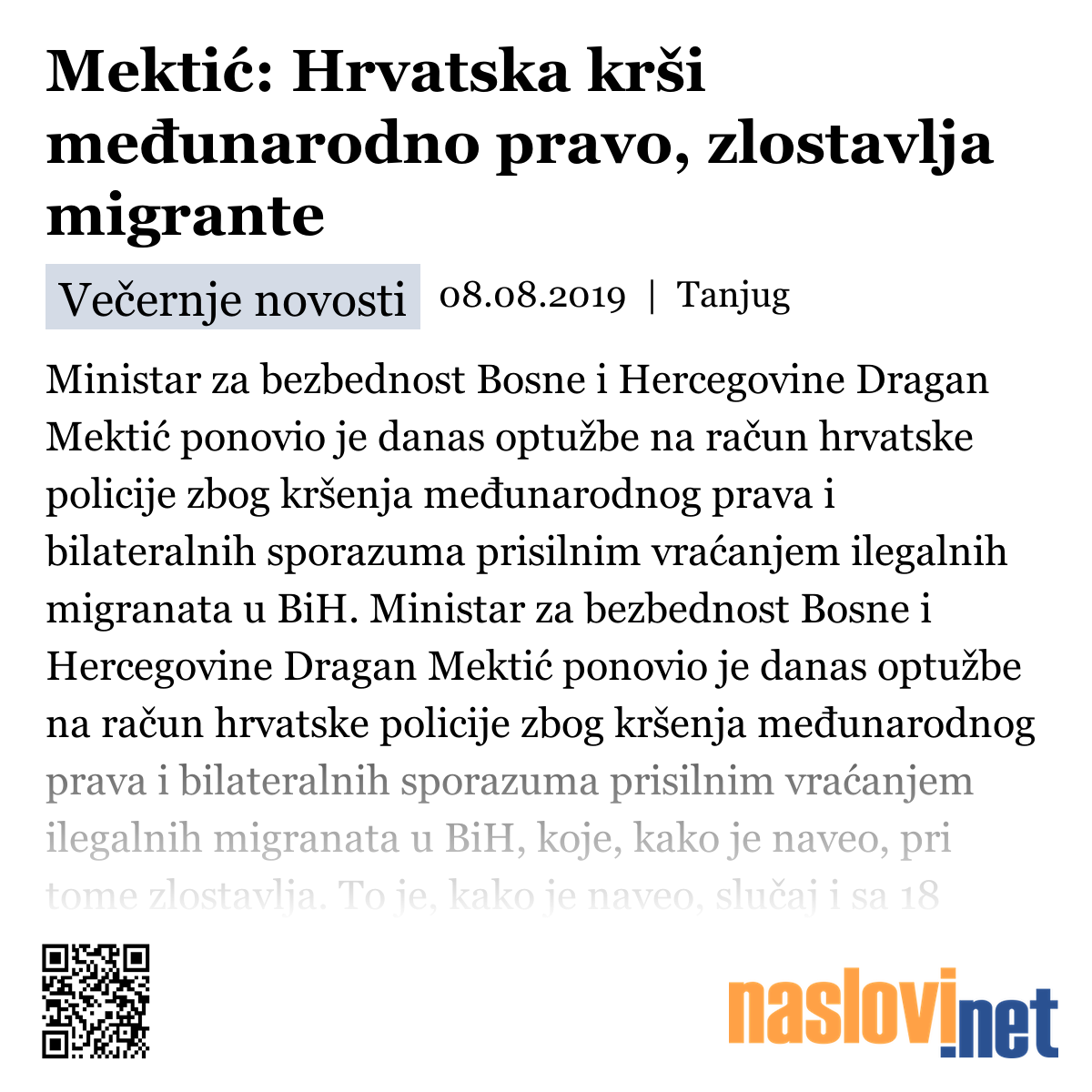 Mektić: Hrvatska krši međunarodno pravo, zlostavlja migrante

Večernje novosti 08.08.2019 | Tanjug

Ministar za bezbednost Bosne i Hercegovine Dragan Mektić ponovio je danas optužbe na račun hrvatske policije zbog kršenja međunarodnog prava i bilateralnih sporazuma prisilnim vraćanjem ilegalnih migranata u BiH. Ministar za bezbednost Bosne i Hercegovine Dragan Mektić ponovio je danas optužbe na račun hrvatske policije zbog kršenja međunarodnog prava i bilateralnih sporazuma prisilnim vraćanjem ilegalnih migranata u BiH, koje, kako je naveo, pri tome zlostavlja. To je, kako je naveo, slučaj i sa 18

naslovi.net